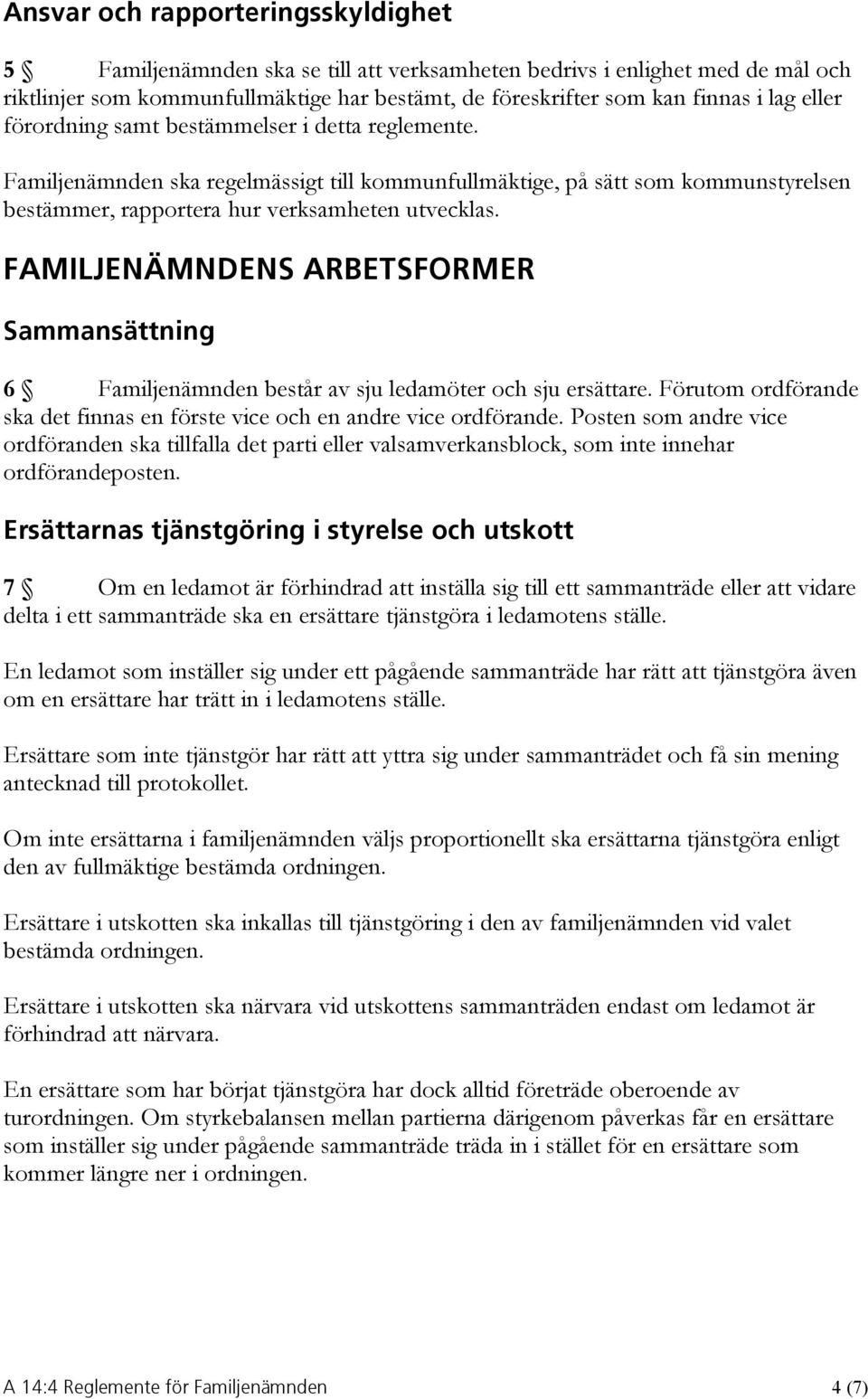 Ansvar och rapporteringsskyldighet

5 § Familjenämnden ska se till att verksamheten bedrivs i enlighet med de mål och riktlinjer som kommunfullmäktige har bestämt, de föreskrifter som kan finnas i lag eller förordning samt bestämmelser i detta reglemente.

Familjenämnden ska regelmässigt till kommunfullmäktige, på sätt som kommunstyrelsen bestämmer, rapportera hur verksamheten utvecklas.

FAMILJENÄMNDENS ARBETSFORMER

Sammansättning

6 § Familjenämnden består av sju ledamöter och sju ersättare. Förutom ordförande ska det finnas en förste vice och en andre vice ordförande. Posten som andre vice ordföranden ska tillfalla det parti eller valsamverkansblock, som inte innehar ordförandeposten.

Ersättarnas tjänstgöring i styrelse och utskott

7 § Om en ledamot är förhindrad att inställa sig till ett sammanträde eller att vidare delta i ett sammanträde ska en ersättare tjänstgöra i ledamotens ställe.

En ledamot som inställer sig under ett pågående sammanträde har rätt att tjänstgöra även om en ersättare har trätt in i ledamotens ställe.

Ersättare som inte tjänstgör har rätt att yttra sig under sammanträdet och få sin mening antecknad till protokollet.

Om inte ersättarna i familjenämnden väljs proportionellt ska ersättarna tjänstgöra enligt den av fullmäktige bestämda ordningen.

Ersättare i utskotten ska inkallas till tjänstgöring i den av familjenämnden vid valet bestämda ordningen.

Ersättare i utskotten ska närvara vid utskottens sammanträden endast om ledamot är förhindrad att närvara.

En ersättare som har börjat tjänstgöra har dock alltid företräde oberoende av turordningen. Om styrkebalansen mellan partierna därigenom påverkas får en ersättare som inställer sig under pågående sammanträde träda in i stället för en ersättare som kommer längre ner i ordningen.

A 14:4 Reglemente för Familjenämnden 4 (7)